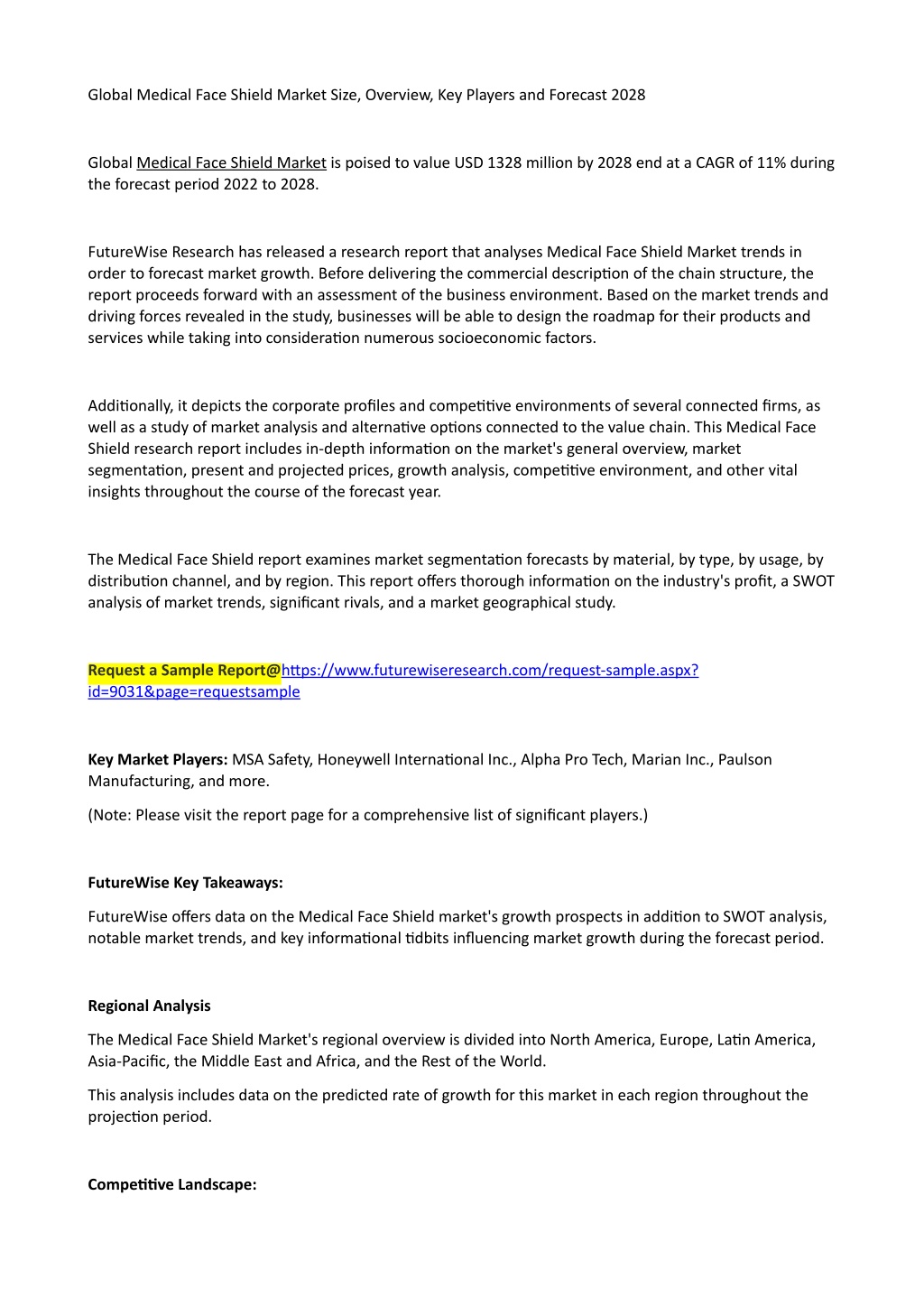 Global Medical Face Shield Market Size, Overview, Key Players and Forecast 2028

Global Medical Face Shield Market is poised to value USD 1328 million by 2028 end at a CAGR of 11% during the forecast period 2022 to 2028.

FutureWise Research has released a research report that analyses Medical Face Shield Market trends in order to forecast market growth. Before delivering the commercial description of the chain structure, the report proceeds forward with an assessment of the business environment. Based on the market trends and driving forces revealed in the study, businesses will be able to design the roadmap for their products and services while taking into consideration numerous socioeconomic factors.

Additionally, it depicts the corporate profiles and competitive environments of several connected firms, as well as a study of market analysis and alternative options connected to the value chain. This Medical Face Shield research report includes in-depth information on the market's general overview, market segmentation, present and projected prices, growth analysis, competitive environment, and other vital insights throughout the course of the forecast year.

The Medical Face Shield report examines market segmentation forecasts by material, by type, by usage, by distribution channel, and by region. This report offers thorough information on the industry's profit, a SWOT analysis of market trends, significant rivals, and a market geographical study.

Request a Sample Report@https://www.futurewiseresearch.com/request-sample.aspx?id=9031&page=requestsample

Key Market Players: MSA Safety, Honeywell International Inc., Alpha Pro Tech, Marian Inc., Paulson Manufacturing, and more.

(Note: Please visit the report page for a comprehensive list of significant players.)

FutureWise Key Takeaways:

FutureWise offers data on the Medical Face Shield market's growth prospects in addition to SWOT analysis, notable market trends, and key informational tidbits influencing market growth during the forecast period.

Regional Analysis

The Medical Face Shield Market's regional overview is divided into North America, Europe, Latin America, Asia-Pacific, the Middle East and Africa, and the Rest of the World.

This analysis includes data on the predicted rate of growth for this market in each region throughout the projection period.

Competitive Landscape: